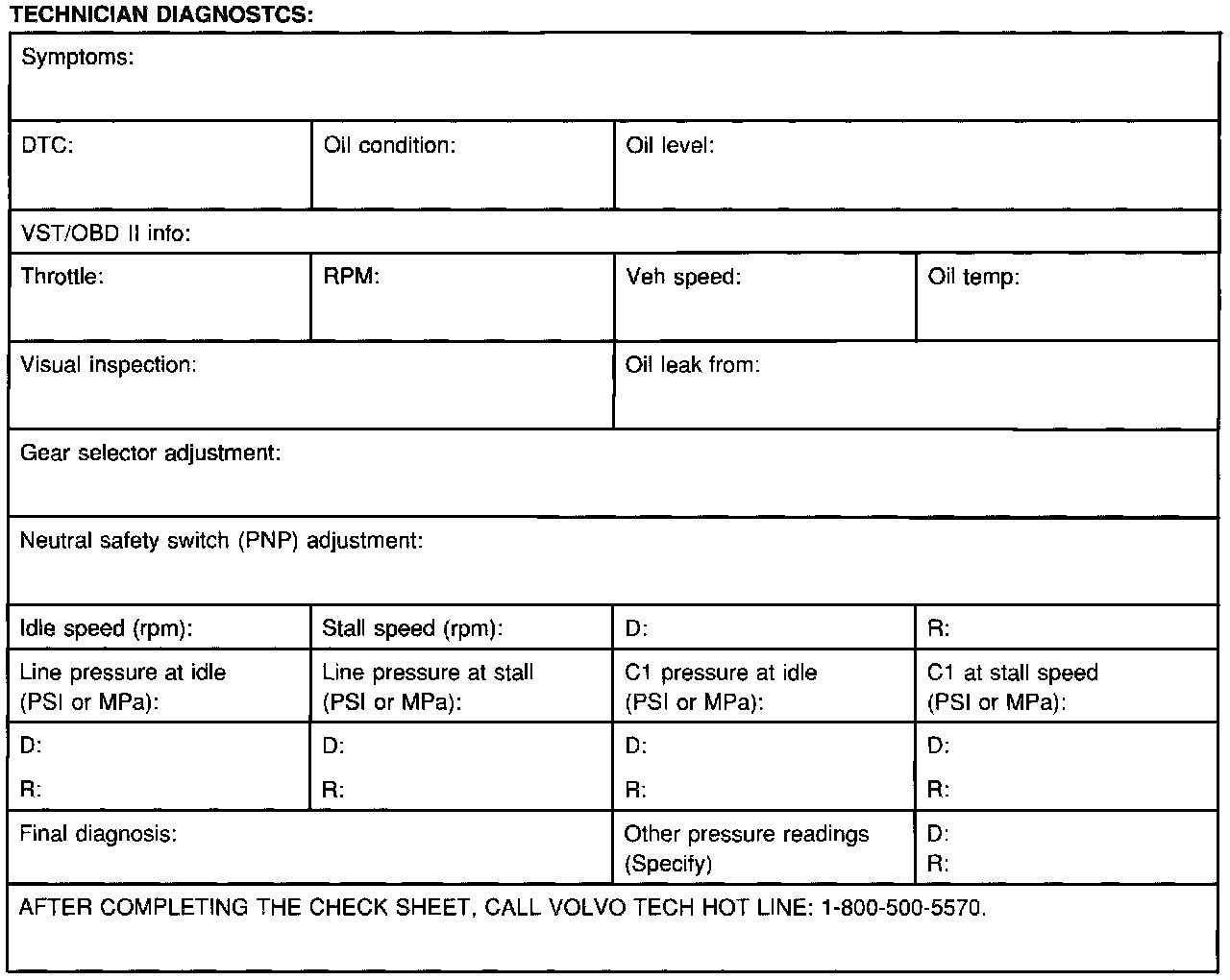 TECHNICIAN DIAGNOSTCS:

| Symptoms: | | | |
|---|---|---|---|
| DTC: | Oil condition: | Oil level: | |
| VST/OBD II info: | | | |
| Throttle: | RPM: | Veh speed: | Oil temp: |
| Visual inspection: | | Oil leak from: | |
| Gear selector adjustment: | | | |
| Neutral safety switch (PNP) adjustment: | | | |
| Idle speed (rpm): | Stall speed (rpm): | D: | R: |
| Line pressure at idle (PSI or MPa): | Line pressure at stall (PSI or MPa): | C1 pressure at idle (PSI or MPa): | C1 at stall speed (PSI or MPa): |
| D: R: | D: R: | D: R: | D: R: |
| Final diagnosis: | | Other pressure readings (Specify) | D: R: |
| AFTER COMPLETING THE CHECK SHEET, CALL VOLVO TECH HOT LINE: 1-800-500-5570. | | | |